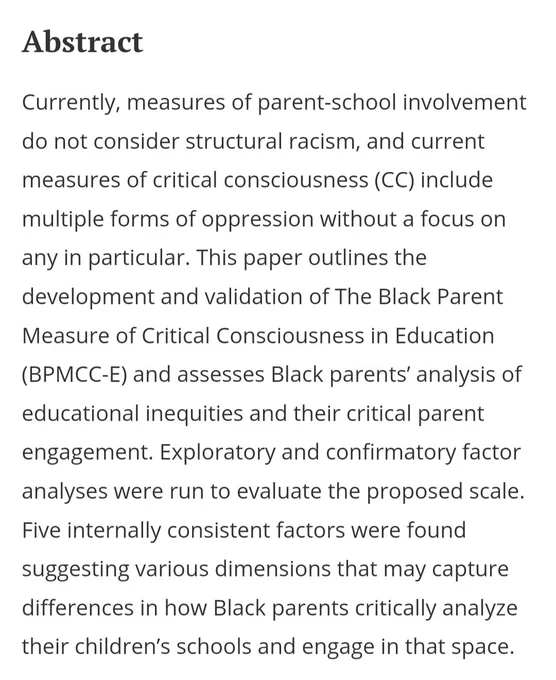 Abstract

Currently, measures of parent-school involvement do not consider structural racism, and current measures of critical consciousness (CC) include multiple forms of oppression without a focus on any in particular. This paper outlines the development and validation of The Black Parent Measure of Critical Consciousness in Education (BPMCC-E) and assesses Black parents' analysis of educational inequities and their critical parent engagement. Exploratory and confirmatory factor analyses were run to evaluate the proposed scale. Five internally consistent factors were found suggesting various dimensions that may capture differences in how Black parents critically analyze their children's schools and engage in that space.